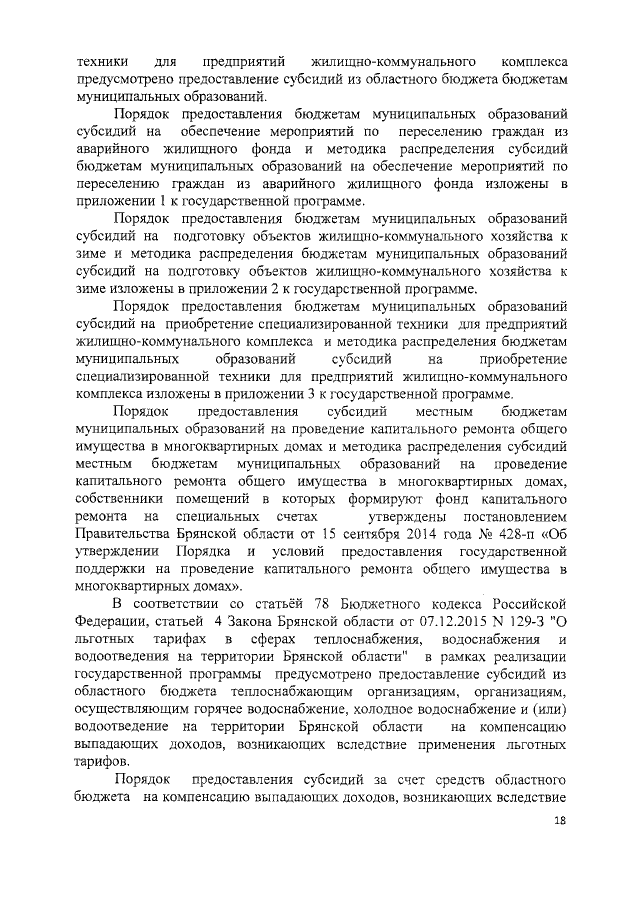 техники для предприятий жилищно-коммунального комплекса предусмотрено предоставление субсидий из областного бюджета бюджетам муниципальных образований.

Порядок предоставления бюджетам муниципальных образований субсидий на обеспечение мероприятий по переселению граждан из аварийного жилищного фонда и методика распределения субсидий бюджетам муниципальных образований на обеспечение мероприятий по переселению граждан из аварийного жилищного фонда изложены в приложении 1 к государственной программе.

Порядок предоставления бюджетам муниципальных образований субсидий на подготовку объектов жилищно-коммунального хозяйства к зиме и методика распределения бюджетам муниципальных образований субсидий на подготовку объектов жилищно-коммунального хозяйства к зиме изложены в приложении 2 к государственной программе.

Порядок предоставления бюджетам муниципальных образований субсидий на приобретение специализированной техники для предприятий жилищно-коммунального комплекса и методика распределения бюджетам муниципальных образований субсидий на приобретение специализированной техники для предприятий жилищно-коммунального комплекса изложены в приложении 3 к государственной программе.

Порядок предоставления субсидий местным бюджетам муниципальных образований на проведение капитального ремонта общего имущества в многоквартирных домах и методика распределения субсидий местным бюджетам муниципальных образований на проведение капитального ремонта общего имущества в многоквартирных домах, собственники помещений в которых формируют фонд капитального ремонта на специальных счетах утверждены постановлением Правительства Брянской области от 15 сентября 2014 года № 428-п «Об утверждении Порядка и условий предоставления государственной поддержки на проведение капитального ремонта общего имущества в многоквартирных домах».

В соответствии со статьёй 78 Бюджетного кодекса Российской Федерации, статьей 4 Закона Брянской области от 07.12.2015 N 129-З "О льготных тарифах в сферах теплоснабжения, водоснабжения и водоотведения на территории Брянской области" в рамках реализации государственной программы предусмотрено предоставление субсидий из областного бюджета теплоснабжающим организациям, организациям, осуществляющим горячее водоснабжение, холодное водоснабжение и (или) водоотведение на территории Брянской области на компенсацию выпадающих доходов, возникающих вследствие применения льготных тарифов.

Порядок предоставления субсидий за счет средств областного бюджета на компенсацию выпадающих доходов, возникающих вследствие

18